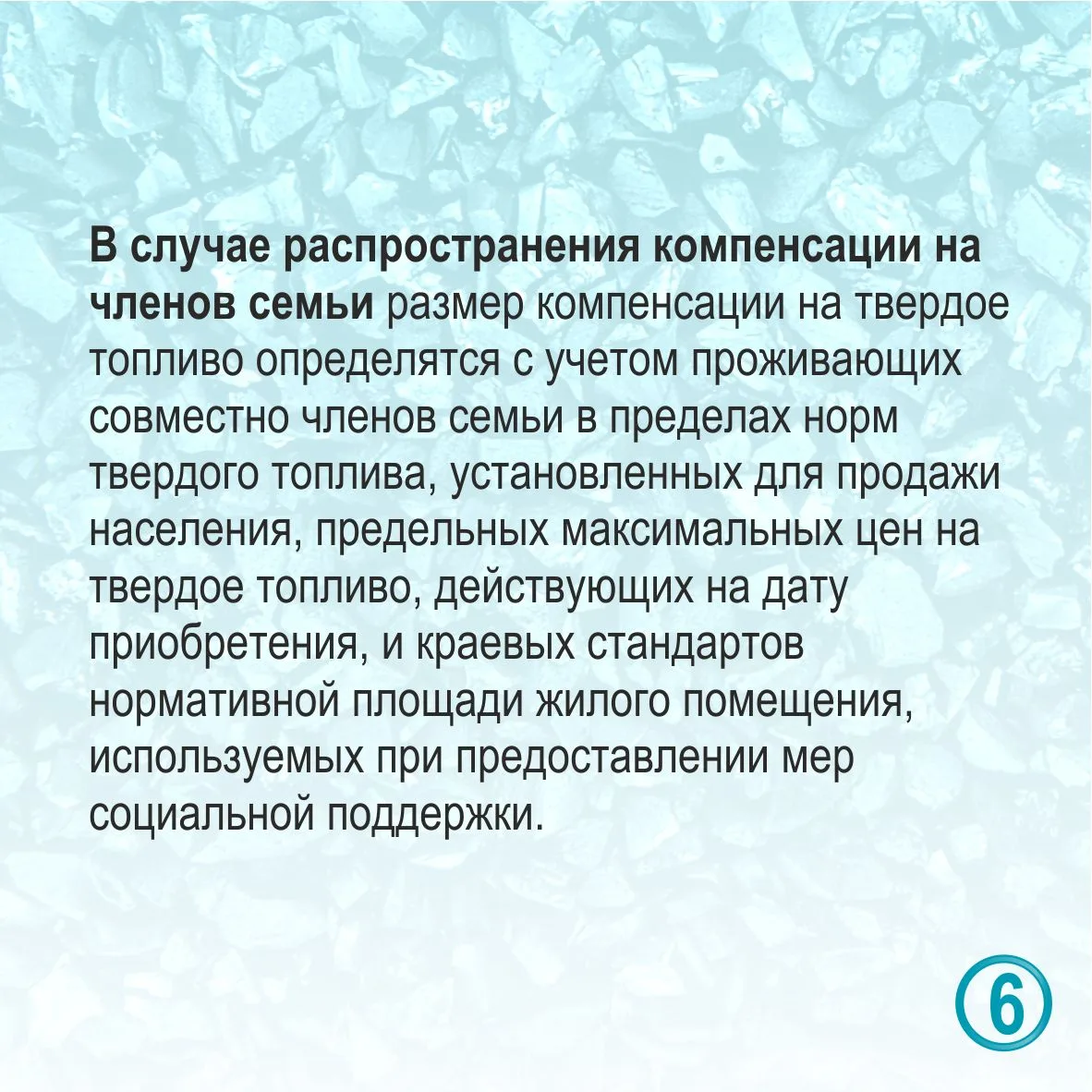 В случае распространения компенсации на членов семьи размер компенсации на твердое топливо определятся с учетом проживающих совместно членов семьи в пределах норм твердого топлива, установленных для продажи населения, предельных максимальных цен на твердое топливо, действующих на дату приобретения, и краевых стандартов нормативной площади жилого помещения, используемых при предоставлении мер социальной поддержки.

6